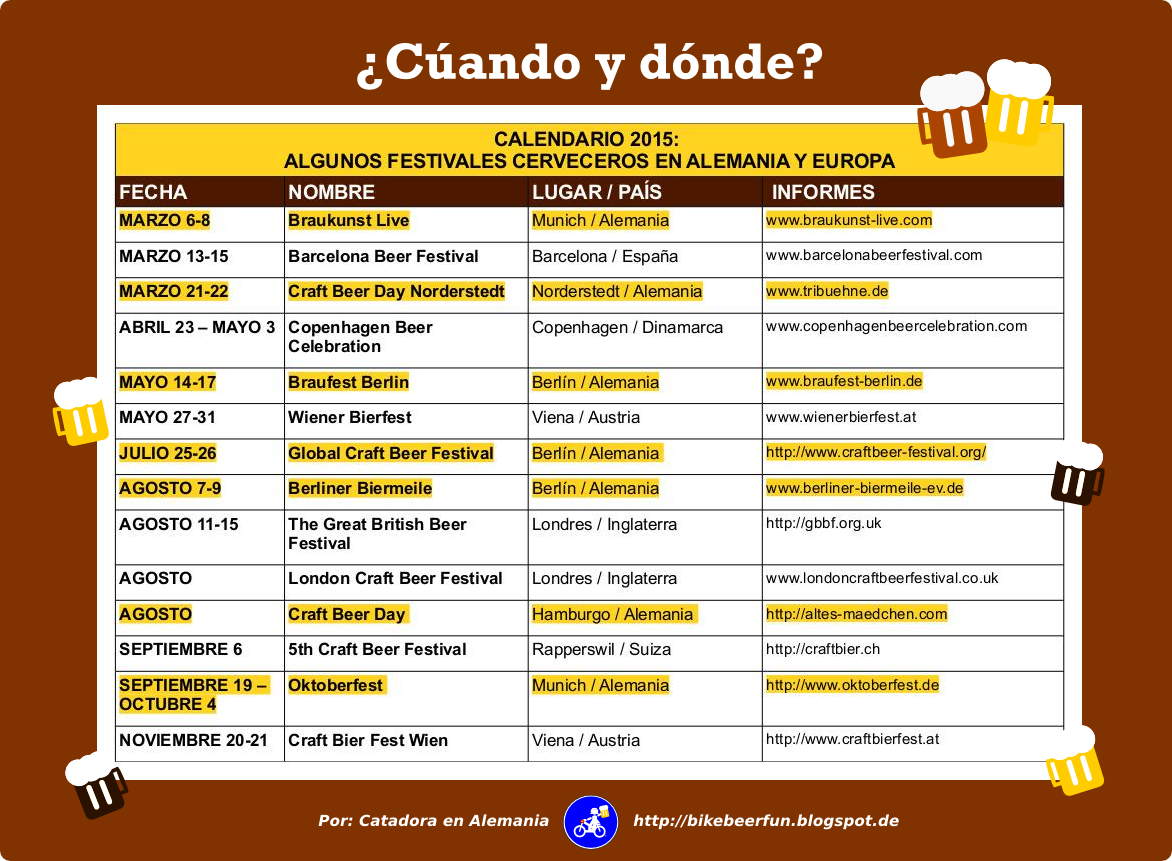 ¿Cúando y dónde?

CALENDARIO 2015:
ALGUNOS FESTIVALES CERVECEROS EN ALEMANIA Y EUROPA

| FECHA | NOMBRE | LUGAR / PAÍS | INFORMES |
|---|---|---|---|
| MARZO 6-8 | Braukunst Live | Munich / Alemania | www.braukunst-live.com |
| MARZO 13-15 | Barcelona Beer Festival | Barcelona / España | www.barcelonabeerfestival.com |
| MARZO 21-22 | Craft Beer Day Norderstedt | Norderstedt / Alemania | www.tribuehne.de |
| ABRIL 23 – MAYO 3 | Copenhagen Beer Celebration | Copenhagen / Dinamarca | www.copenhagenbeercelebration.com |
| MAYO 14-17 | Braufest Berlin | Berlín / Alemania | www.braufest-berlin.de |
| MAYO 27-31 | Wiener Bierfest | Viena / Austria | www.wienerbierfest.at |
| JULIO 25-26 | Global Craft Beer Festival | Berlín / Alemania | http://www.craftbeer-festival.org/ |
| AGOSTO 7-9 | Berliner Biermeile | Berlín / Alemania | www.berliner-biermeile-ev.de |
| AGOSTO 11-15 | The Great British Beer Festival | Londres / Inglaterra | http://gbbf.org.uk |
| AGOSTO | London Craft Beer Festival | Londres / Inglaterra | www.londoncraftbeerfestival.co.uk |
| AGOSTO | Craft Beer Day | Hamburgo / Alemania | http://altes-maedchen.com |
| SEPTIEMBRE 6 | 5th Craft Beer Festival | Rapperswil / Suiza | http://craftbier.ch |
| SEPTIEMBRE 19 – OCTUBRE 4 | Oktoberfest | Munich / Alemania | http://www.oktoberfest.de |
| NOVIEMBRE 20-21 | Craft Bier Fest Wien | Viena / Austria | http://www.craftbierfest.at |

Por: Catadora en Alemania http://bikebeerfun.blogspot.de